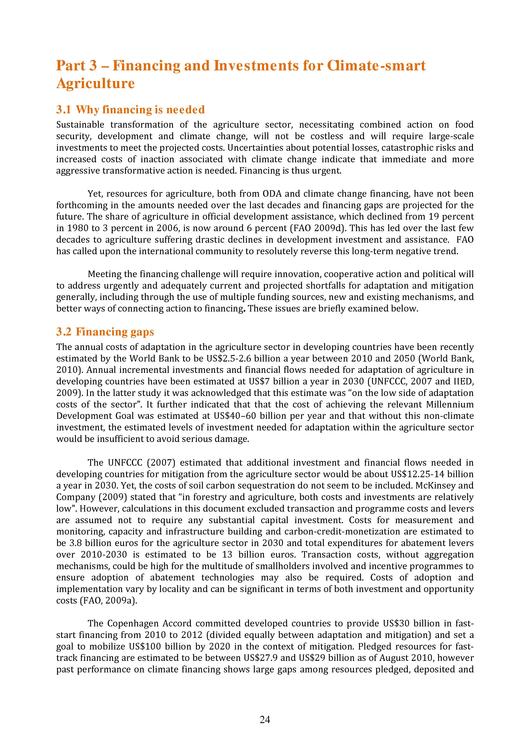 Part 3 – Financing and Investments for Climate-smart Agriculture

3.1 Why financing is needed

Sustainable transformation of the agriculture sector, necessitating combined action on food security, development and climate change, will not be costless and will require large-scale investments to meet the projected costs. Uncertainties about potential losses, catastrophic risks and increased costs of inaction associated with climate change indicate that immediate and more aggressive transformative action is needed. Financing is thus urgent.

Yet, resources for agriculture, both from ODA and climate change financing, have not been forthcoming in the amounts needed over the last decades and financing gaps are projected for the future. The share of agriculture in official development assistance, which declined from 19 percent in 1980 to 3 percent in 2006, is now around 6 percent (FAO 2009d). This has led over the last few decades to agriculture suffering drastic declines in development investment and assistance. FAO has called upon the international community to resolutely reverse this long-term negative trend.

Meeting the financing challenge will require innovation, cooperative action and political will to address urgently and adequately current and projected shortfalls for adaptation and mitigation generally, including through the use of multiple funding sources, new and existing mechanisms, and better ways of connecting action to financing. These issues are briefly examined below.

3.2 Financing gaps

The annual costs of adaptation in the agriculture sector in developing countries have been recently estimated by the World Bank to be US$2.5-2.6 billion a year between 2010 and 2050 (World Bank, 2010). Annual incremental investments and financial flows needed for adaptation of agriculture in developing countries have been estimated at US$7 billion a year in 2030 (UNFCCC, 2007 and IIED, 2009). In the latter study it was acknowledged that this estimate was "on the low side of adaptation costs of the sector". It further indicated that that the cost of achieving the relevant Millennium Development Goal was estimated at US$40–60 billion per year and that without this non-climate investment, the estimated levels of investment needed for adaptation within the agriculture sector would be insufficient to avoid serious damage.

The UNFCCC (2007) estimated that additional investment and financial flows needed in developing countries for mitigation from the agriculture sector would be about US$12.25-14 billion a year in 2030. Yet, the costs of soil carbon sequestration do not seem to be included. McKinsey and Company (2009) stated that "in forestry and agriculture, both costs and investments are relatively low". However, calculations in this document excluded transaction and programme costs and levers are assumed not to require any substantial capital investment. Costs for measurement and monitoring, capacity and infrastructure building and carbon-credit-monetization are estimated to be 3.8 billion euros for the agriculture sector in 2030 and total expenditures for abatement levers over 2010-2030 is estimated to be 13 billion euros. Transaction costs, without aggregation mechanisms, could be high for the multitude of smallholders involved and incentive programmes to ensure adoption of abatement technologies may also be required. Costs of adoption and implementation vary by locality and can be significant in terms of both investment and opportunity costs (FAO, 2009a).

The Copenhagen Accord committed developed countries to provide US$30 billion in fast-start financing from 2010 to 2012 (divided equally between adaptation and mitigation) and set a goal to mobilize US$100 billion by 2020 in the context of mitigation. Pledged resources for fast-track financing are estimated to be between US$27.9 and US$29 billion as of August 2010, however past performance on climate financing shows large gaps among resources pledged, deposited and

24